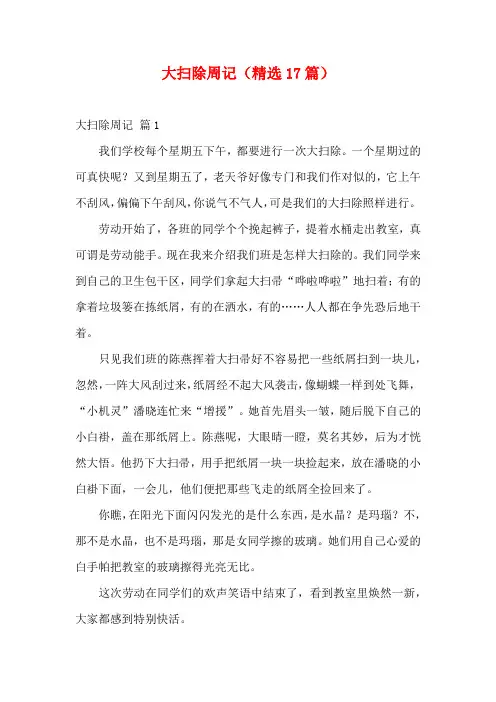 大扫除周记（精选17篇）

大扫除周记 篇1

我们学校每个星期五下午，都要进行一次大扫除。一个星期过的可真快呢？又到星期五了，老天爷好像专门和我们作对似的，它上午不刮风，偏偏下午刮风，你说气不气人，可是我们的大扫除照样进行。

劳动开始了，各班的同学个个挽起裤子，提着水桶走出教室，真可谓是劳动能手。现在我来介绍我们班是怎样大扫除的。我们同学来到自己的卫生包干区，同学们拿起大扫帚“哗啦哗啦”地扫着；有的拿着垃圾篓在拣纸屑，有的在洒水，有的……人人都在争先恐后地干着。

只见我们班的陈燕挥着大扫帚好不容易把一些纸屑扫到一块儿，忽然，一阵大风刮过来，纸屑经不起大风袭击，像蝴蝶一样到处飞舞，“小机灵”潘晓连忙来“增援”。她首先眉头一皱，随后脱下自己的小白褂，盖在那纸屑上。陈燕呢，大眼睛一瞪，莫名其妙，后为才恍然大悟。他扔下大扫帚，用手把纸屑一块一块捡起来，放在潘晓的小白褂下面，一会儿，他们便把那些飞走的纸屑全捡回来了。

你瞧，在阳光下面闪闪发光的是什么东西，是水晶？是玛瑙？不，那不是水晶，也不是玛瑙，那是女同学擦的玻璃。她们用自己心爱的白手帕把教室的玻璃擦得光亮无比。

这次劳动在同学们的欢声笑语中结束了，看到教室里焕然一新，大家都感到特别快活。